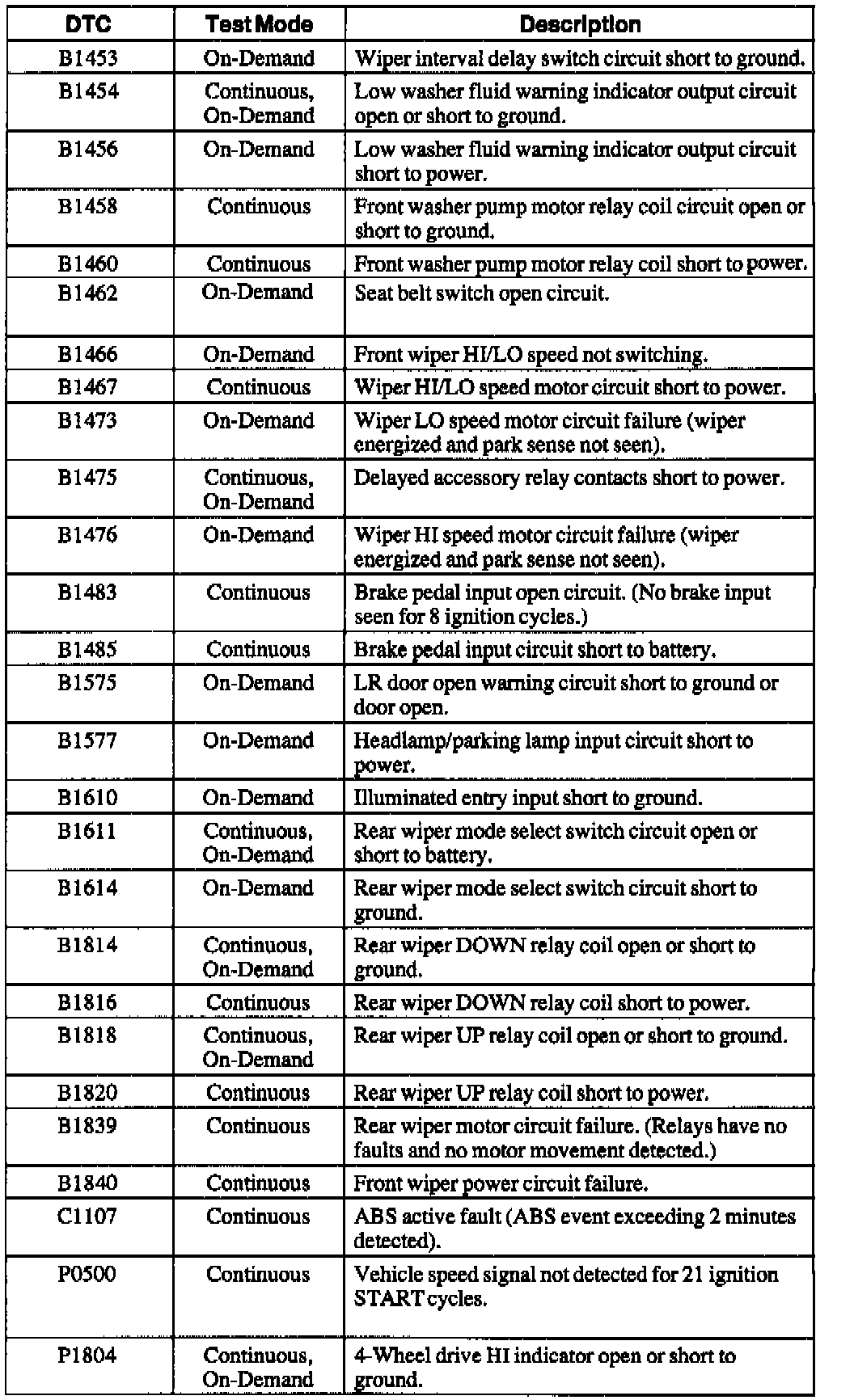 | DTC | Test Mode | Description |
|---|---|---|
| B1453 | On-Demand | Wiper interval delay switch circuit short to ground. |
| B1454 | Continuous, On-Demand | Low washer fluid warning indicator output circuit open or short to ground. |
| B1456 | On-Demand | Low washer fluid warning indicator output circuit short to power. |
| B1458 | Continuous | Front washer pump motor relay coil circuit open or short to ground. |
| B1460 | Continuous | Front washer pump motor relay coil short to power. |
| B1462 | On-Demand | Seat belt switch open circuit. |
| B1466 | On-Demand | Front wiper HI/LO speed not switching. |
| B1467 | Continuous | Wiper HI/LO speed motor circuit short to power. |
| B1473 | On-Demand | Wiper LO speed motor circuit failure (wiper energized and park sense not seen). |
| B1475 | Continuous, On-Demand | Delayed accessory relay contacts short to power. |
| B1476 | On-Demand | Wiper HI speed motor circuit failure (wiper energized and park sense not seen). |
| B1483 | Continuous | Brake pedal input open circuit. (No brake input seen for 8 ignition cycles.) |
| B1485 | Continuous | Brake pedal input circuit short to battery. |
| B1575 | On-Demand | LR door open warning circuit short to ground or door open. |
| B1577 | On-Demand | Headlamp/parking lamp input circuit short to power. |
| B1610 | On-Demand | Illuminated entry input short to ground. |
| B1611 | Continuous, On-Demand | Rear wiper mode select switch circuit open or short to battery. |
| B1614 | On-Demand | Rear wiper mode select switch circuit short to ground. |
| B1814 | Continuous, On-Demand | Rear wiper DOWN relay coil open or short to ground. |
| B1816 | Continuous | Rear wiper DOWN relay coil short to power. |
| B1818 | Continuous, On-Demand | Rear wiper UP relay coil open or short to ground. |
| B1820 | Continuous | Rear wiper UP relay coil short to power. |
| B1839 | Continuous | Rear wiper motor circuit failure. (Relays have no faults and no motor movement detected.) |
| B1840 | Continuous | Front wiper power circuit failure. |
| C1107 | Continuous | ABS active fault (ABS event exceeding 2 minutes detected). |
| P0500 | Continuous | Vehicle speed signal not detected for 21 ignition START cycles. |
| P1804 | Continuous, On-Demand | 4-Wheel drive HI indicator open or short to ground. |